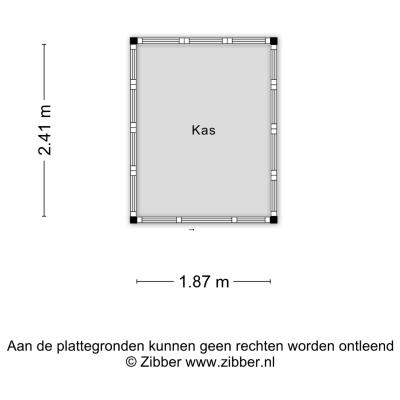 2.41 m

Kas

1.87 m

Aan de plattegronden kunnen geen rechten worden ontleend
© Zibber www.zibber.nl